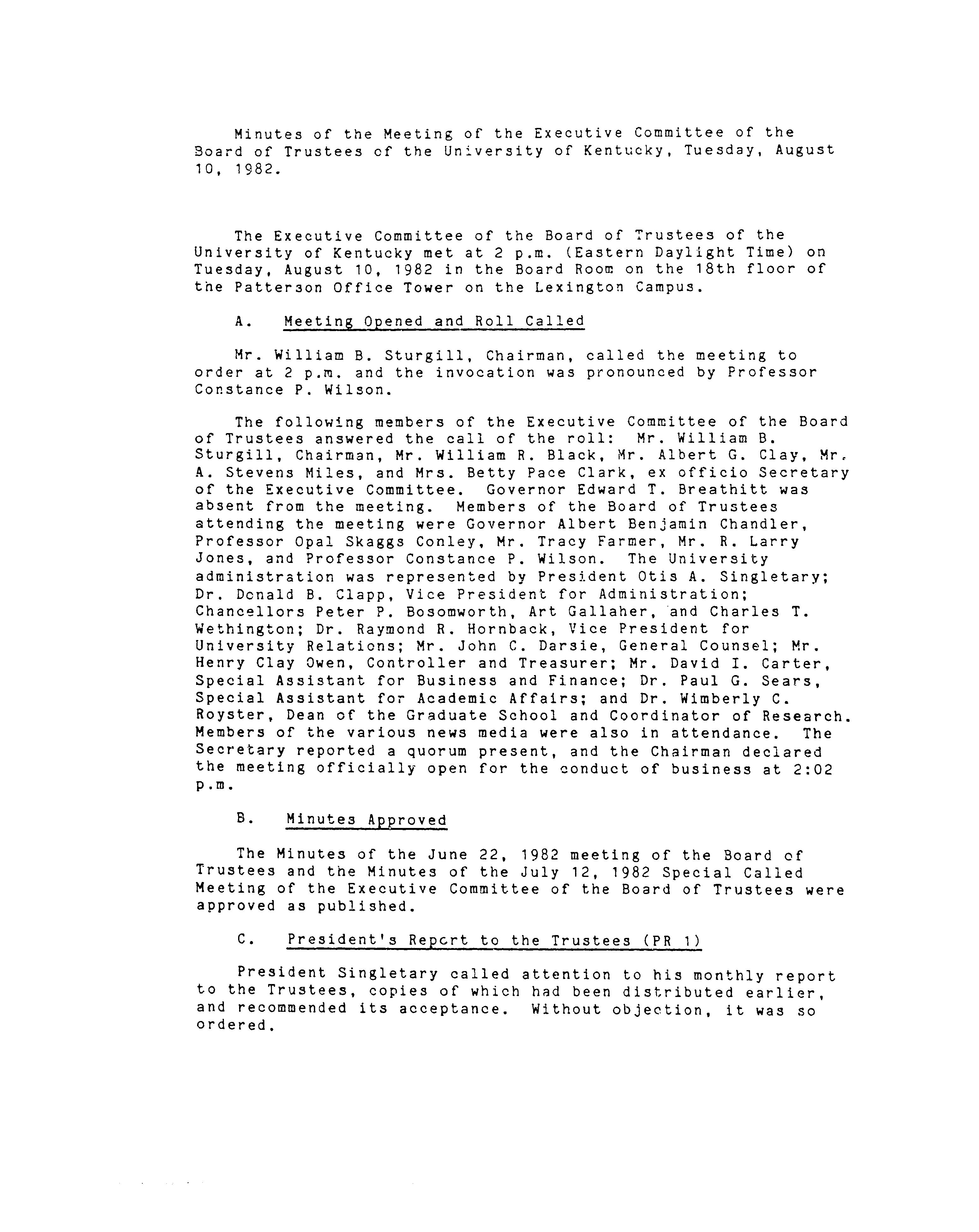 Minutes of the Meeting of the Executive Committee of the Board of Trustees of the University of Kentucky, Tuesday, August 10, 1982.

The Executive Committee of the Board of Trustees of the University of Kentucky met at 2 p.m. (Eastern Daylight Time) on Tuesday, August 10, 1982 in the Board Room on the 18th floor of the Patterson Office Tower on the Lexington Campus.

A. Meeting Opened and Roll Called

Mr. William B. Sturgill, Chairman, called the meeting to order at 2 p.m. and the invocation was pronounced by Professor Constance P. Wilson.

The following members of the Executive Committee of the Board of Trustees answered the call of the roll: Mr. William B. Sturgill, Chairman, Mr. William R. Black, Mr. Albert G. Clay, Mr. A. Stevens Miles, and Mrs. Betty Pace Clark, ex officio Secretary of the Executive Committee. Governor Edward T. Breathitt was absent from the meeting. Members of the Board of Trustees attending the meeting were Governor Albert Benjamin Chandler, Professor Opal Skaggs Conley, Mr. Tracy Farmer, Mr. R. Larry Jones, and Professor Constance P. Wilson. The University administration was represented by President Otis A. Singletary; Dr. Donald B. Clapp, Vice President for Administration; Chancellors Peter P. Bosomworth, Art Gallaher, and Charles T. Wethington; Dr. Raymond R. Hornback, Vice President for University Relations; Mr. John C. Darsie, General Counsel; Mr. Henry Clay Owen, Controller and Treasurer; Mr. David I. Carter, Special Assistant for Business and Finance; Dr. Paul G. Sears, Special Assistant for Academic Affairs; and Dr. Wimberly C. Royster, Dean of the Graduate School and Coordinator of Research. Members of the various news media were also in attendance. The Secretary reported a quorum present, and the Chairman declared the meeting officially open for the conduct of business at 2:02 p.m.

B. Minutes Approved

The Minutes of the June 22, 1982 meeting of the Board of Trustees and the Minutes of the July 12, 1982 Special Called Meeting of the Executive Committee of the Board of Trustees were approved as published.

C. President's Report to the Trustees (PR 1)

President Singletary called attention to his monthly report to the Trustees, copies of which had been distributed earlier, and recommended its acceptance. Without objection, it was so ordered.